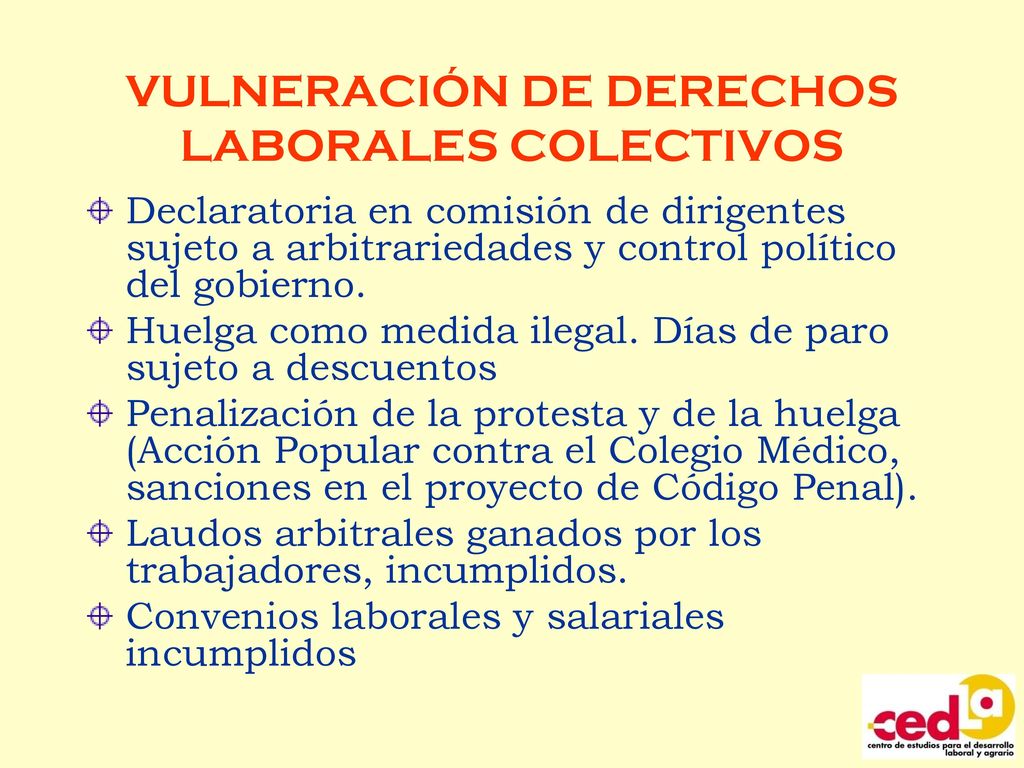 VULNERACIÓN DE DERECHOS LABORALES COLECTIVOS

Declaratoria en comisión de dirigentes sujeto a arbitrariedades y control político del gobierno.

Huelga como medida ilegal. Días de paro sujeto a descuentos

Penalización de la protesta y de la huelga (Acción Popular contra el Colegio Médico, sanciones en el proyecto de Código Penal).

Laudos arbitrales ganados por los trabajadores, incumplidos.

Convenios laborales y salariales incumplidos

cedla
centro de estudios para el desarrollo laboral y agrario